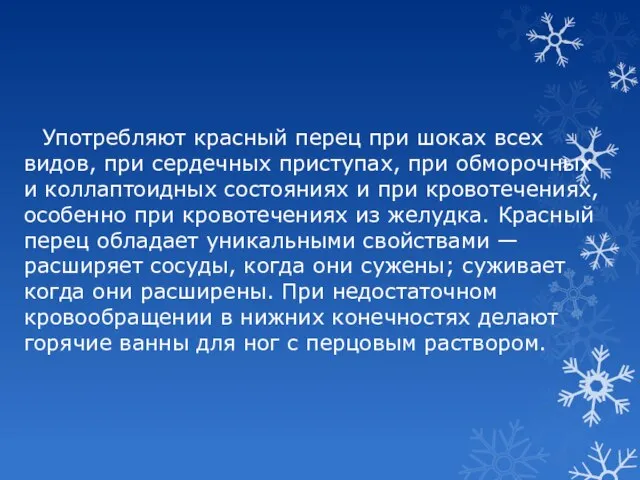 Употребляют красный перец при шоках всех видов, при сердечных приступах, при обморочных и коллаптоидных состояниях и при кровотечениях, особенно при кровотечениях из желудка. Красный перец обладает уникальными свойствами — расширяет сосуды, когда они сужены; суживает когда они расширены. При недостаточном кровообращении в нижних конечностях делают горячие ванны для ног с перцовым раствором.